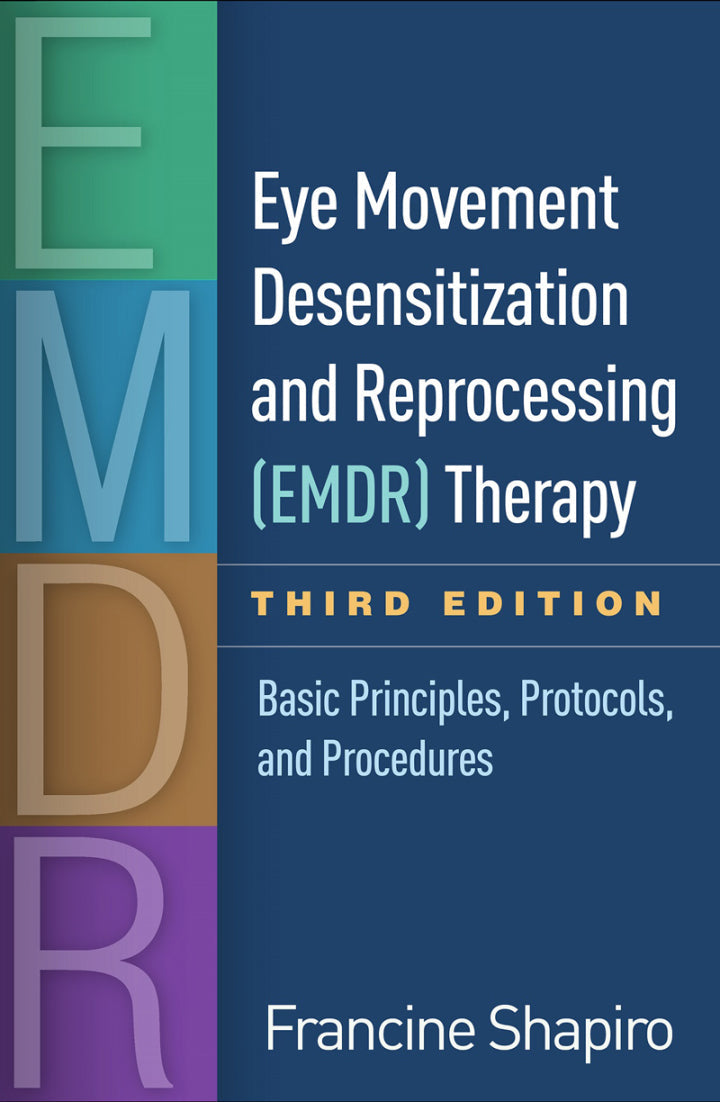 E
M
D
R

Eye Movement Desensitization and Reprocessing (EMDR) Therapy

THIRD EDITION

Basic Principles, Protocols, and Procedures

Francine Shapiro